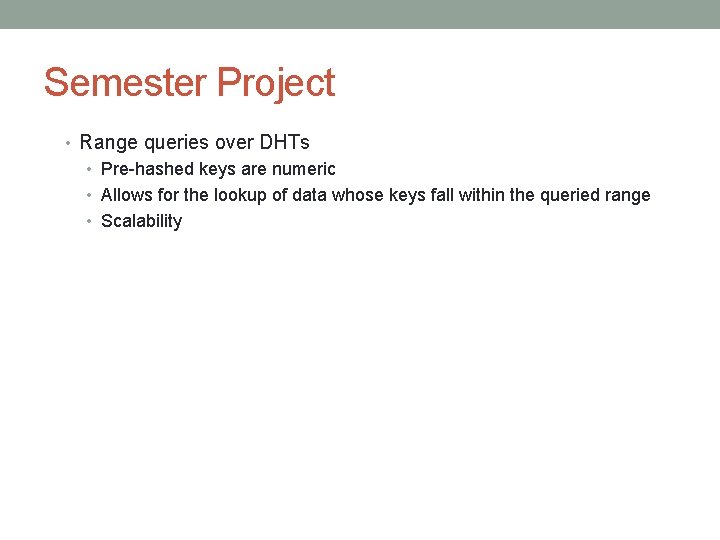 Semester Project

• Range queries over DHTs
• Pre-hashed keys are numeric
• Allows for the lookup of data whose keys fall within the queried range
• Scalability